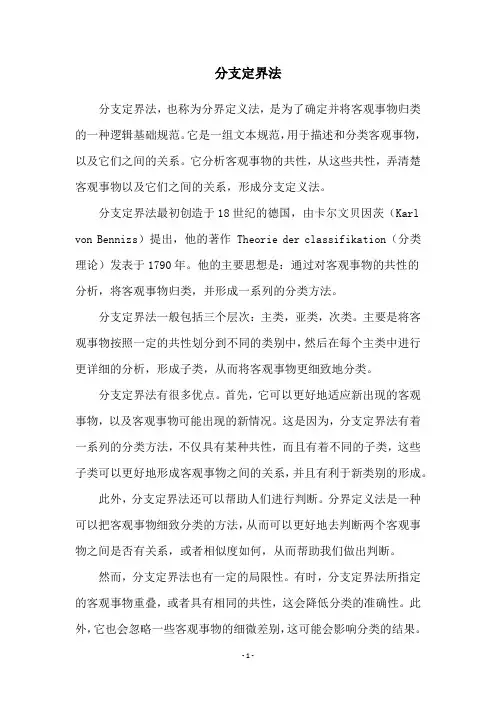 分支定界法

分支定界法，也称为分界定义法，是为了确定并将客观事物归类的一种逻辑基础规范。它是一组文本规范，用于描述和分类客观事物，以及它们之间的关系。它分析客观事物的共性，从这些共性，弄清楚客观事物以及它们之间的关系，形成分支定义法。

分支定界法最初创造于18世纪的德国，由卡尔文贝因茨（Karl von Bennizs）提出，他的著作 Theorie der classifikation（分类理论）发表于1790年。他的主要思想是：通过对客观事物的共性的分析，将客观事物归类，并形成一系列的分类方法。

分支定界法一般包括三个层次：主类，亚类，次类。主要是将客观事物按照一定的共性划分到不同的类别中，然后在每个主类中进行更详细的分析，形成子类，从而将客观事物更细致地分类。

分支定界法有很多优点。首先，它可以更好地适应新出现的客观事物，以及客观事物可能出现的新情况。这是因为，分支定界法有着一系列的分类方法，不仅具有某种共性，而且有着不同的子类，这些子类可以更好地形成客观事物之间的关系，并且有利于新类别的形成。

此外，分支定界法还可以帮助人们进行判断。分界定义法是一种可以把客观事物细致分类的方法，从而可以更好地去判断两个客观事物之间是否有关系，或者相似度如何，从而帮助我们做出判断。

然而，分支定界法也有一定的局限性。有时，分支定界法所指定的客观事物重叠，或者具有相同的共性，这会降低分类的准确性。此外，它也会忽略一些客观事物的细微差别，这可能会影响分类的结果。

- 1 -